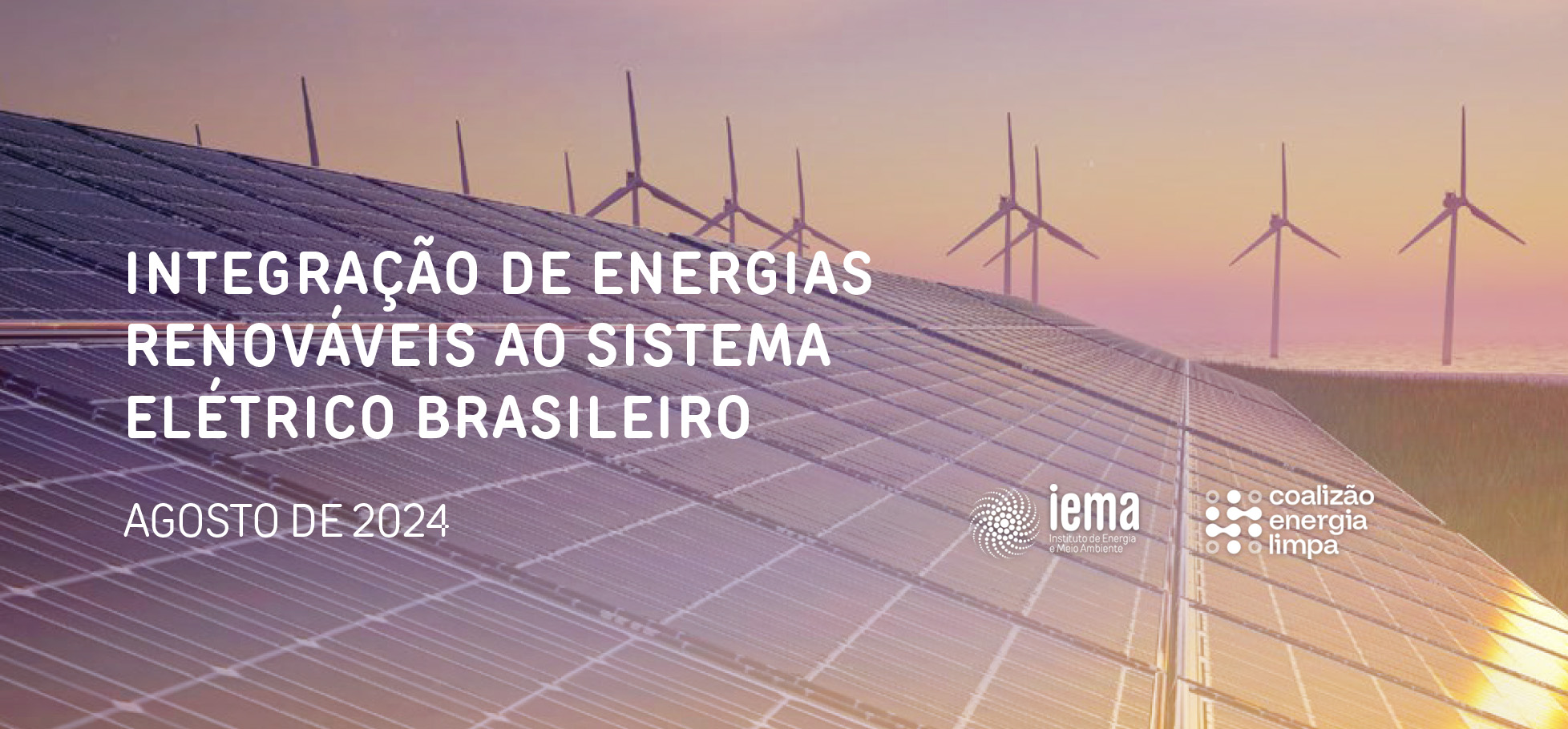 INTEGRAÇÃO DE ENERGIAS RENOVÁVEIS AO SISTEMA ELÉTRICO BRASILEIRO

AGOSTO DE 2024

iema
Instituto de Energia e Meio Ambiente

coalizão energia limpa